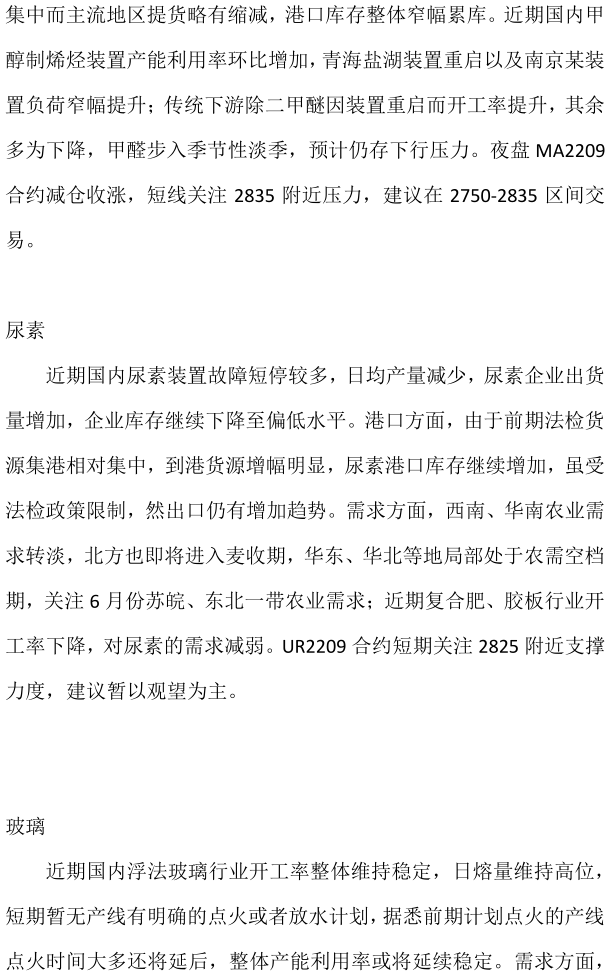 集中而主流地区提货略有缩减，港口库存整体窄幅累库。近期国内甲醇制烯烃装置产能利用率环比增加，青海盐湖装置重启以及南京某装置负荷窄幅提升；传统下游除二甲醚因装置重启而开工率提升，其余多为下降，甲醛步入季节性淡季，预计仍存下行压力。夜盘MA2209合约减仓收涨，短线关注2835附近压力，建议在2750-2835区间交易。

尿素

近期国内尿素装置故障短停较多，日均产量减少，尿素企业出货量增加，企业库存继续下降至偏低水平。港口方面，由于前期法检货源集港相对集中，到港货源增幅明显，尿素港口库存继续增加，虽受法检政策限制，然出口仍有增加趋势。需求方面，西南、华南农业需求转淡，北方也即将进入麦收期，华东、华北等地局部处于农需空档期，关注6月份苏皖、东北一带农业需求；近期复合肥、胶板行业开工率下降，对尿素的需求减弱。UR2209合约短期关注2825附近支撑力度，建议暂以观望为主。

玻璃

近期国内浮法玻璃行业开工率整体维持稳定，日熔量维持高位，短期暂无产线有明确的点火或者放水计划，据悉前期计划点火的产线点火时间大多还将延后，整体产能利用率或将延续稳定。需求方面，